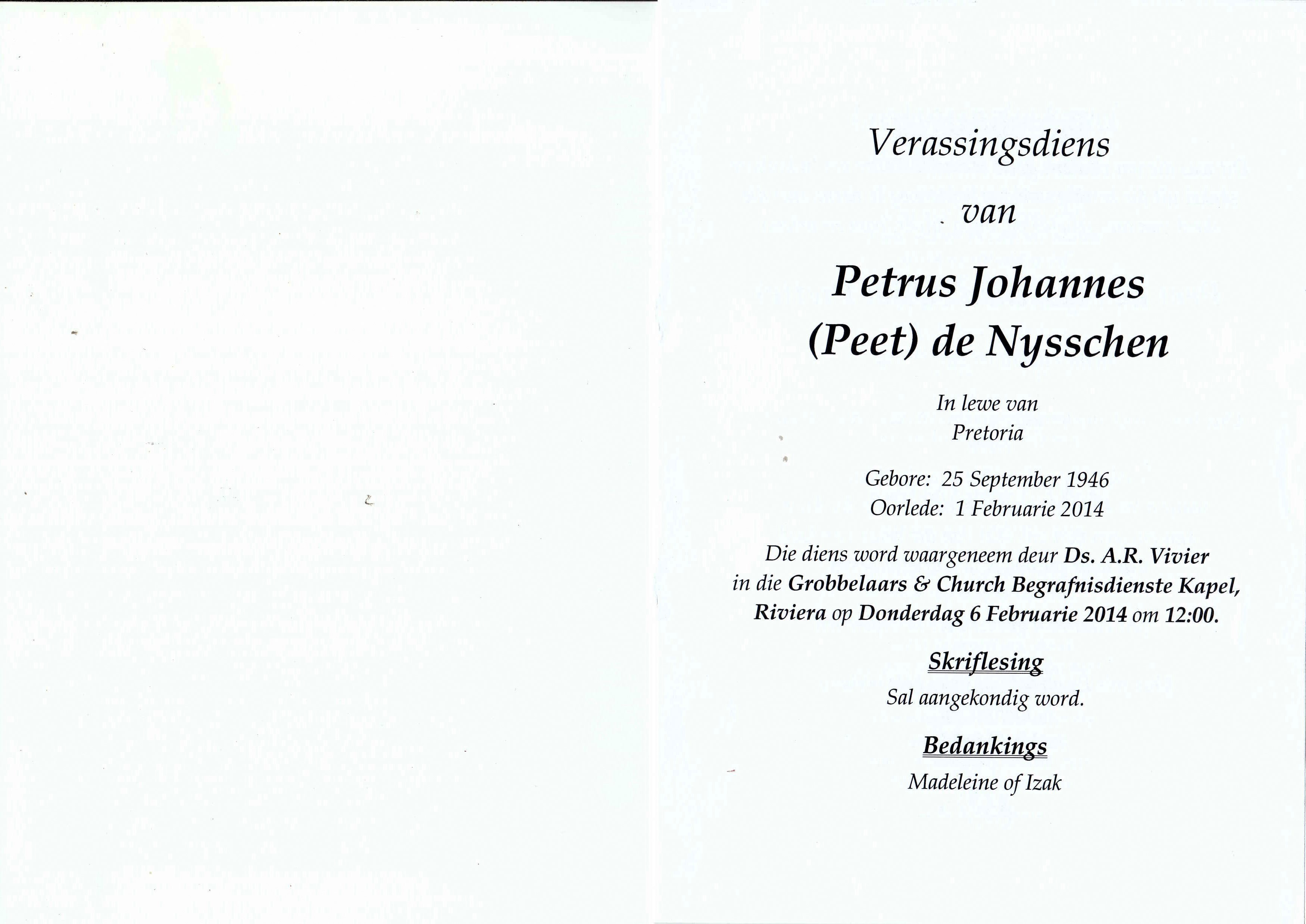 Verassingsdiens

van

Petrus Johannes
(Peet) de Nysschen

In lewe van
Pretoria

Gebore: 25 September 1946
Oorlede: 1 Februarie 2014

Die diens word waargeneem deur Ds. A.R. Vivier in die Grobbelaars & Church Begrafnisdienste Kapel, Riviera op Donderdag 6 Februarie 2014 om 12:00.

Skriflesing

Sal aangekondig word.

Bedankings

Madeleine of Izak